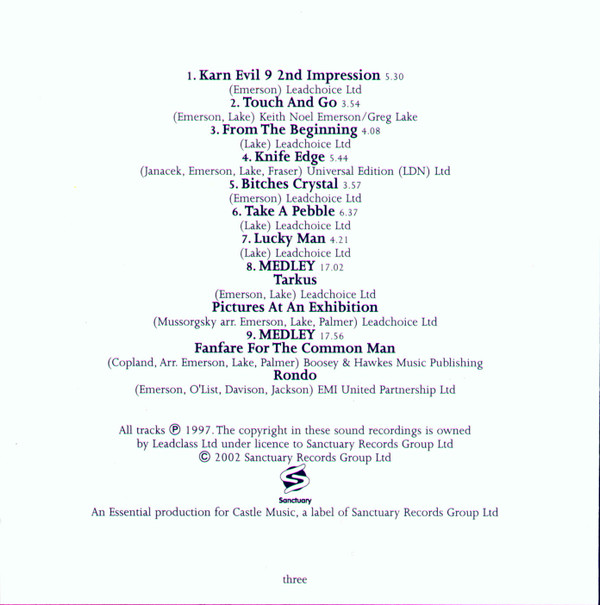 1. Karn Evil 9 2nd Impression 5.30
(Emerson) Leadchoice Ltd
2. Touch And Go 3.54
(Emerson, Lake) Keith Noel Emerson/Greg Lake
3. From The Beginning 4.08
(Lake) Leadchoice Ltd
4. Knife Edge 5.44
(Janacek, Emerson, Lake, Fraser) Universal Edition (LDN) Ltd
5. Bitches Crystal 3.57
(Emerson) Leadchoice Ltd
6. Take A Pebble 6.37
(Lake) Leadchoice Ltd
7. Lucky Man 4.21
(Lake) Leadchoice Ltd
8. MEDLEY 17.02
Tarkus
(Emerson, Lake) Leadchoice Ltd
Pictures At An Exhibition
(Mussorgsky arr. Emerson, Lake, Palmer) Leadchoice Ltd
9. MEDLEY 17.56
Fanfare For The Common Man
(Copland, Arr. Emerson, Lake, Palmer) Boosey & Hawkes Music Publishing
Rondo
(Emerson, O'List, Davison, Jackson) EMI United Partnership Ltd

All tracks ℗ 1997. The copyright in these sound recordings is owned by Leadclass Ltd under licence to Sanctuary Records Group Ltd
© 2002 Sanctuary Records Group Ltd

Sanctuary

An Essential production for Castle Music, a label of Sanctuary Records Group Ltd

three